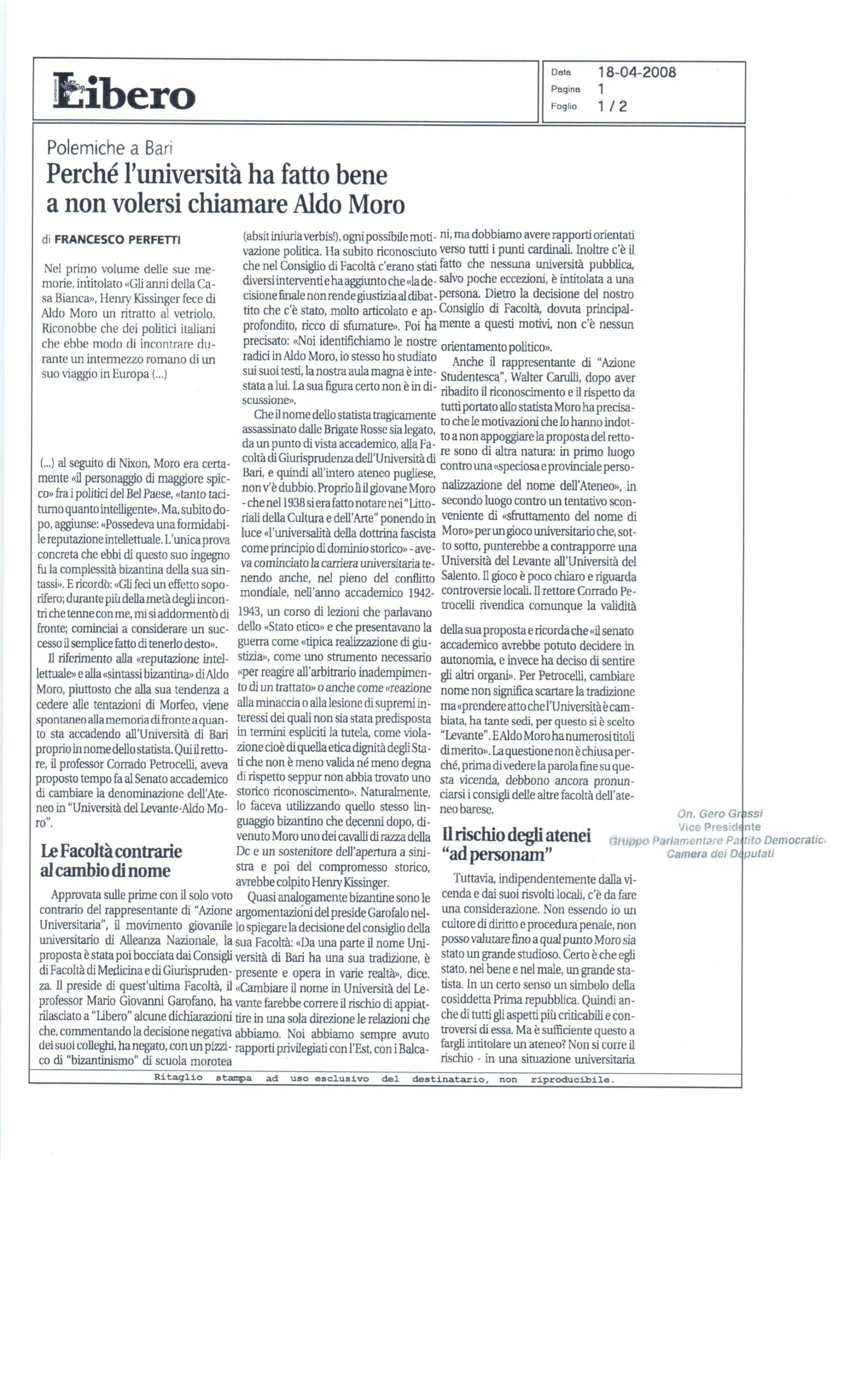 Libero

Data 18-04-2008
Pagina 1
Foglio 1 / 2

Polemiche a Bari
Perché l'università ha fatto bene a non volersi chiamare Aldo Moro

di FRANCESCO PERFETTI

Nel primo volume delle sue memorie, intitolato «Gli anni della Casa Bianca», Henry Kissinger fece di Aldo Moro un ritratto al vetriolo. Riconobbe che dei politici italiani che ebbe modo di incontrare durante un intermezzo romano di un suo viaggio in Europa (...)

(...) al seguito di Nixon, Moro era certamente «il personaggio di maggiore spicco» fra i politici del Bel Paese, «tanto taciturno quanto intelligente». Ma, subito dopo, aggiunse: «Possedeva una formidabile reputazione intellettuale. L'unica prova concreta che ebbi di questo suo ingegno fu la complessità bizantina della sua sintassi». E ricordò: «Gli feci un effetto soporifero; durante più della metà degli incontri che tenne con me, mi si addormentò di fronte; cominciai a considerare un successo il semplice fatto di tenerlo desto».

Il riferimento alla «reputazione intellettuale» e alla «sintassi bizantina» di Aldo Moro, piuttosto che alla sua tendenza a cedere alle tentazioni di Morfeo, viene spontaneo alla memoria di fronte a quanto sta accadendo all'Università di Bari proprio in nome dello statista. Qui il rettore, il professor Corrado Petrocelli, aveva proposto tempo fa al Senato accademico di cambiare la denominazione dell'Ateneo in "Università del Levante-Aldo Moro".

Le Facoltà contrarie al cambio di nome

Approvata sulle prime con il solo voto contrario del rappresentante di "Azione Universitaria", il movimento giovanile universitario di Alleanza Nazionale, la proposta è stata poi bocciata dai Consigli di Facoltà di Medicina e di Giurisprudenza. Il preside di quest'ultima Facoltà, il professor Mario Giovanni Garofano, ha rilasciato a "Libero" alcune dichiarazioni che, commentando la decisione negativa dei suoi colleghi, ha negato, con un pizzico di "bizantinismo" di scuola morotea (absit iniuria verbis!), ogni possibile motivazione politica. Ha subito riconosciuto che nel Consiglio di Facoltà c'erano stati diversi interventi e ha aggiunto che «la decisione finale non rende giustizia al dibattito che c'è stato, molto articolato e approfondito, ricco di sfumature». Poi ha precisato: «Noi identifichiamo le nostre radici in Aldo Moro, io stesso ho studiato sui suoi testi, la nostra aula magna è intestata a lui. La sua figura certo non è in discussione».

Che il nome dello statista tragicamente assassinato dalle Brigate Rosse sia legato, da un punto di vista accademico, alla Facoltà di Giurisprudenza dell'Università di Bari, e quindi all'intero ateneo pugliese, non v'è dubbio. Proprio lì il giovane Moro - che nel 1938 si era fatto notare nei "Littoriali della Cultura e dell'Arte" ponendo in luce «l'universalità della dottrina fascista come principio di dominio storico» - aveva cominciato la carriera universitaria tenendo anche, nel pieno del conflitto mondiale, nell'anno accademico 1942-1943, un corso di lezioni che parlavano dello «Stato etico» e che presentavano la guerra come «tipica realizzazione di giustizia», come uno strumento necessario «per reagire all'arbitrario inadempimento di un trattato» o anche come «reazione alla minaccia o alla lesione di supremi interessi dei quali non sia stata predisposta in termini espliciti la tutela, come violazione cioè di quella etica dignità degli Stati che non è meno valida né meno degna di rispetto seppur non abbia trovato uno storico riconoscimento». Naturalmente, lo faceva utilizzando quello stesso linguaggio bizantino che decenni dopo, divenuto Moro uno dei cavalli di razza della Dc e un sostenitore dell'apertura a sinistra e poi del compromesso storico, avrebbe colpito Henry Kissinger.

Quasi analogamente bizantine sono le argomentazioni del preside Garofalo nello spiegare la decisione del consiglio della sua Facoltà: «Da una parte il nome Università di Bari ha una sua tradizione, è presente e opera in varie realtà», dice. «Cambiare il nome in Università del Levante farebbe correre il rischio di appiattire in una sola direzione le relazioni che abbiamo. Noi abbiamo sempre avuto rapporti privilegiati con l'Est, con i Balcani, ma dobbiamo avere rapporti orientati verso tutti i punti cardinali. Inoltre c'è il fatto che nessuna università pubblica, salvo poche eccezioni, è intitolata a una persona. Dietro la decisione del nostro Consiglio di Facoltà, dovuta principalmente a questi motivi, non c'è nessun orientamento politico».

Anche il rappresentante di "Azione Studentesca", Walter Carulli, dopo aver ribadito il riconoscimento e il rispetto da tutti portato allo statista Moro ha precisato che le motivazioni che lo hanno indotto a non appoggiare la proposta del rettore sono di altra natura: in primo luogo contro una «speciosa e provinciale personalizzazione del nome dell'Ateneo», in secondo luogo contro un tentativo sconveniente di «sfruttamento del nome di Moro» per un gioco universitario che, sotto sotto, punterebbe a contrapporre una Università del Levante all'Università del Salento. Il gioco è poco chiaro e riguarda controversie locali. Il rettore Corrado Petrocelli rivendica comunque la validità della sua proposta e ricorda che «il senato accademico avrebbe potuto decidere in autonomia, e invece ha deciso di sentire gli altri organi». Per Petrocelli, cambiare nome non significa scartare la tradizione ma «prendere atto che l'Università è cambiata, ha tante sedi, per questo si è scelto "Levante". E Aldo Moro ha numerosi titoli di merito». La questione non è chiusa perché, prima di vedere la parola fine su questa vicenda, debbono ancora pronunciarsi i consigli delle altre facoltà dell'ateneo barese.

Il rischio degli atenei "ad personam"

Tuttavia, indipendentemente dalla vicenda e dai suoi risvolti locali, c'è da fare una considerazione. Non essendo io un cultore di diritto e procedura penale, non posso valutare fino a qual punto Moro sia stato un grande studioso. Certo è che egli stato, nel bene e nel male, un grande statista. In un certo senso un simbolo della cosiddetta Prima repubblica. Quindi anche di tutti gli aspetti più criticabili e controversi di essa. Ma è sufficiente questo a fargli intitolare un ateneo? Non si corre il rischio - in una situazione universitaria

On. Gero Grassi
Vice Presidente
Gruppo Parlamentare Partito Democratic
Camera dei Deputati

Ritaglio stampa ad uso esclusivo del destinatario, non riproducibile.